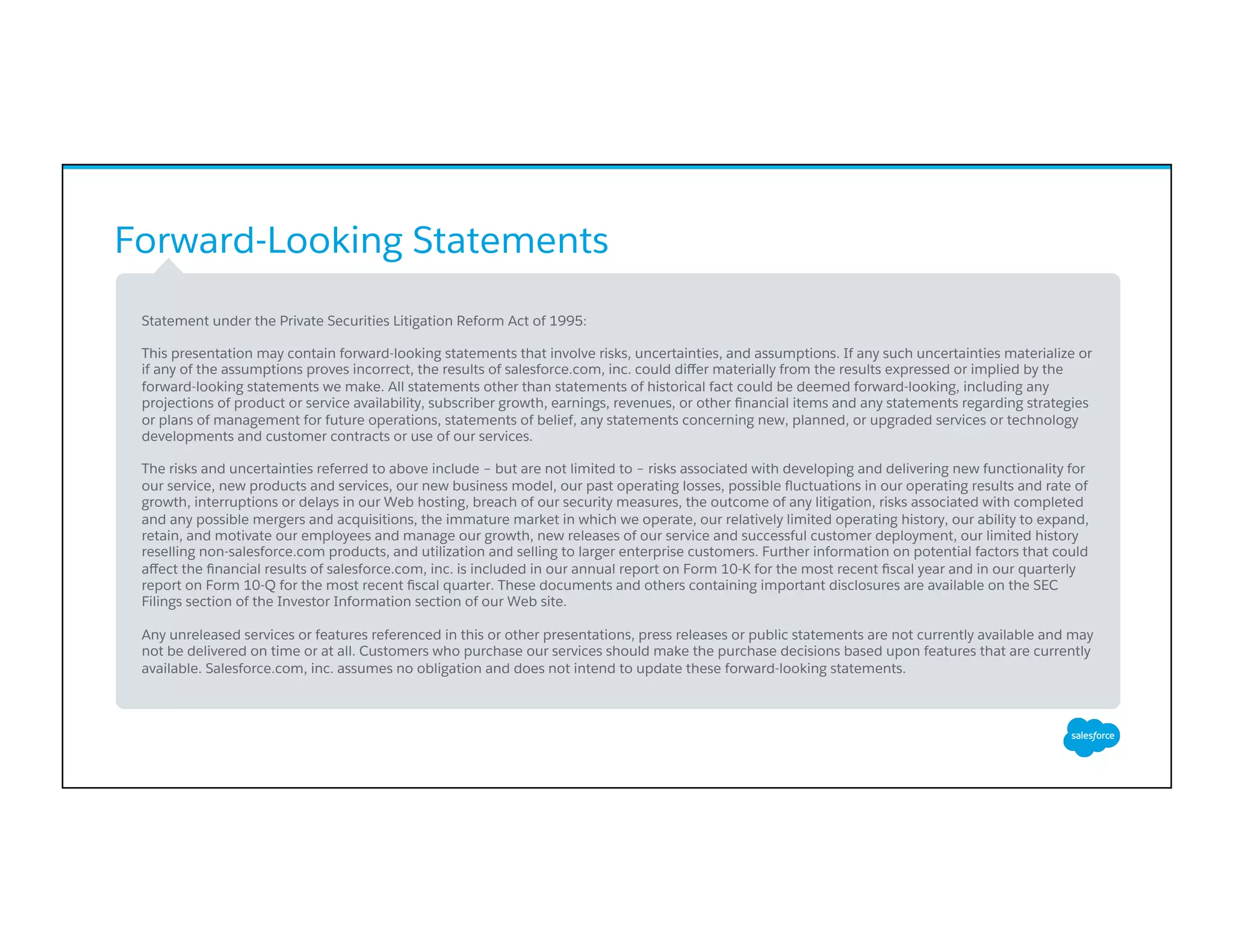 Forward-Looking Statements

Statement under the Private Securities Litigation Reform Act of 1995:

This presentation may contain forward-looking statements that involve risks, uncertainties, and assumptions. If any such uncertainties materialize or if any of the assumptions proves incorrect, the results of salesforce.com, inc. could differ materially from the results expressed or implied by the forward-looking statements we make. All statements other than statements of historical fact could be deemed forward-looking, including any projections of product or service availability, subscriber growth, earnings, revenues, or other financial items and any statements regarding strategies or plans of management for future operations, statements of belief, any statements concerning new, planned, or upgraded services or technology developments and customer contracts or use of our services.

The risks and uncertainties referred to above include – but are not limited to – risks associated with developing and delivering new functionality for our service, new products and services, our new business model, our past operating losses, possible fluctuations in our operating results and rate of growth, interruptions or delays in our Web hosting, breach of our security measures, the outcome of any litigation, risks associated with completed and any possible mergers and acquisitions, the immature market in which we operate, our relatively limited operating history, our ability to expand, retain, and motivate our employees and manage our growth, new releases of our service and successful customer deployment, our limited history reselling non-salesforce.com products, and utilization and selling to larger enterprise customers. Further information on potential factors that could affect the financial results of salesforce.com, inc. is included in our annual report on Form 10-K for the most recent fiscal year and in our quarterly report on Form 10-Q for the most recent fiscal quarter. These documents and others containing important disclosures are available on the SEC Filings section of the Investor Information section of our Web site.

Any unreleased services or features referenced in this or other presentations, press releases or public statements are not currently available and may not be delivered on time or at all. Customers who purchase our services should make the purchase decisions based upon features that are currently available. Salesforce.com, inc. assumes no obligation and does not intend to update these forward-looking statements.

salesforce